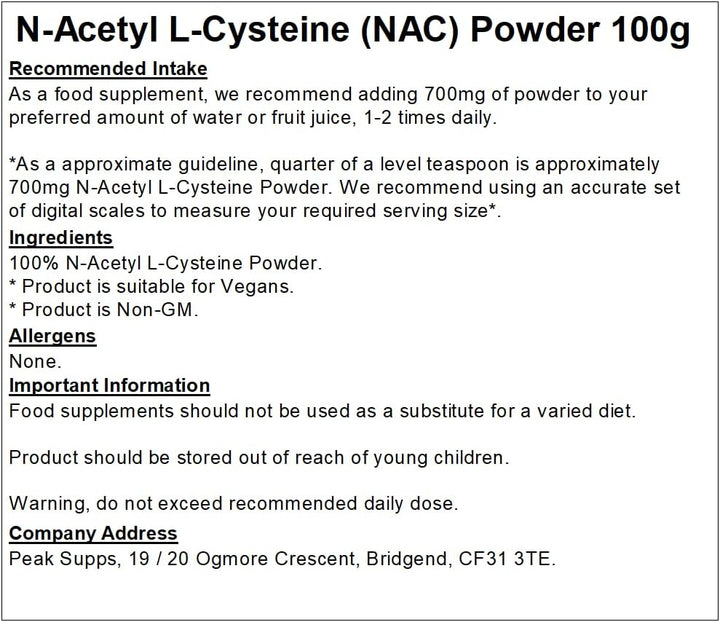 N-Acetyl L-Cysteine (NAC) Powder 100g

Recommended Intake
As a food supplement, we recommend adding 700mg of powder to your preferred amount of water or fruit juice, 1-2 times daily.

*As a approximate guideline, quarter of a level teaspoon is approximately 700mg N-Acetyl L-Cysteine Powder. We recommend using an accurate set of digital scales to measure your required serving size*.

Ingredients
100% N-Acetyl L-Cysteine Powder.
* Product is suitable for Vegans.
* Product is Non-GM.

Allergens
None.

Important Information
Food supplements should not be used as a substitute for a varied diet.

Product should be stored out of reach of young children.

Warning, do not exceed recommended daily dose.

Company Address
Peak Supps, 19 / 20 Ogmore Crescent, Bridgend, CF31 3TE.